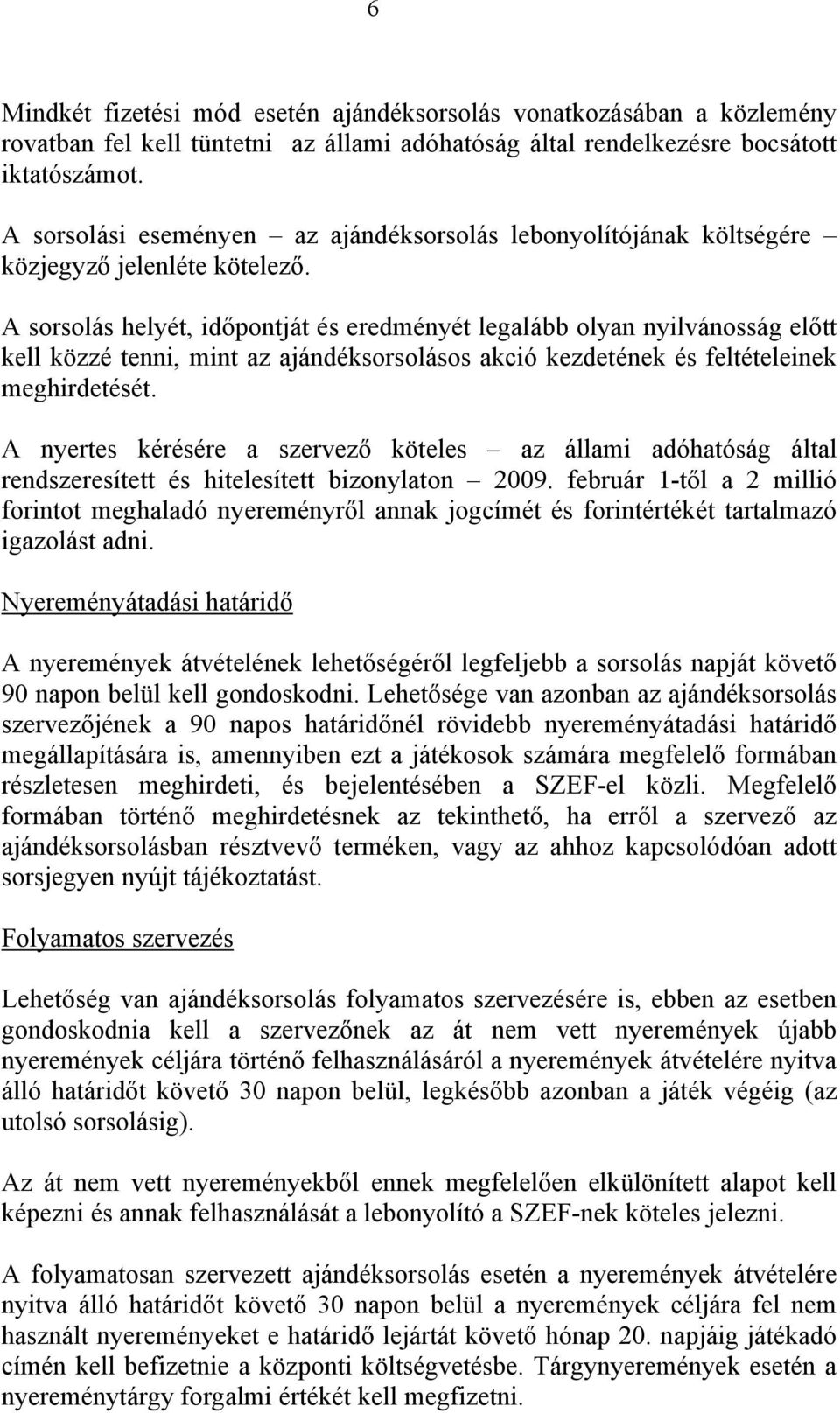 6

Mindkét fizetési mód esetén ajándéksorsolás vonatkozásában a közlemény rovatban fel kell tüntetni az állami adóhatóság által rendelkezésre bocsátott iktatószámot.

A sorsolási eseményen – az ajándéksorsolás lebonyolítójának költségére – közjegyző jelenléte kötelező.

A sorsolás helyét, időpontját és eredményét legalább olyan nyilvánosság előtt kell közzé tenni, mint az ajándéksorsolásos akció kezdetének és feltételeinek meghirdetését.

A nyertes kérésére a szervező köteles – az állami adóhatóság által rendszeresített és hitelesített bizonylaton – 2009. február 1-től a 2 millió forintot meghaladó nyereményről annak jogcímét és forintértékét tartalmazó igazolást adni.

Nyereményátadási határidő

A nyeremények átvételének lehetőségéről legfeljebb a sorsolás napját követő 90 napon belül kell gondoskodni. Lehetősége van azonban az ajándéksorsolás szervezőjének a 90 napos határidőnél rövidebb nyereményátadási határidő megállapítására is, amennyiben ezt a játékosok számára megfelelő formában részletesen meghirdeti, és bejelentésében a SZEF-el közli. Megfelelő formában történő meghirdetésnek az tekinthető, ha erről a szervező az ajándéksorsolásban résztvevő terméken, vagy az ahhoz kapcsolódóan adott sorsjegyen nyújt tájékoztatást.

Folyamatos szervezés

Lehetőség van ajándéksorsolás folyamatos szervezésére is, ebben az esetben gondoskodnia kell a szervezőnek az át nem vett nyeremények újabb nyeremények céljára történő felhasználásáról a nyeremények átvételére nyitva álló határidőt követő 30 napon belül, legkésőbb azonban a játék végéig (az utolsó sorsolásig).

Az át nem vett nyereményekből ennek megfelelően elkülönített alapot kell képezni és annak felhasználását a lebonyolító a SZEF-nek köteles jelezni.

A folyamatosan szervezett ajándéksorsolás esetén a nyeremények átvételére nyitva álló határidőt követő 30 napon belül a nyeremények céljára fel nem használt nyereményeket e határidő lejártát követő hónap 20. napjáig játékadó címén kell befizetnie a központi költségvetésbe. Tárgynyeremények esetén a nyereménytárgy forgalmi értékét kell megfizetni.